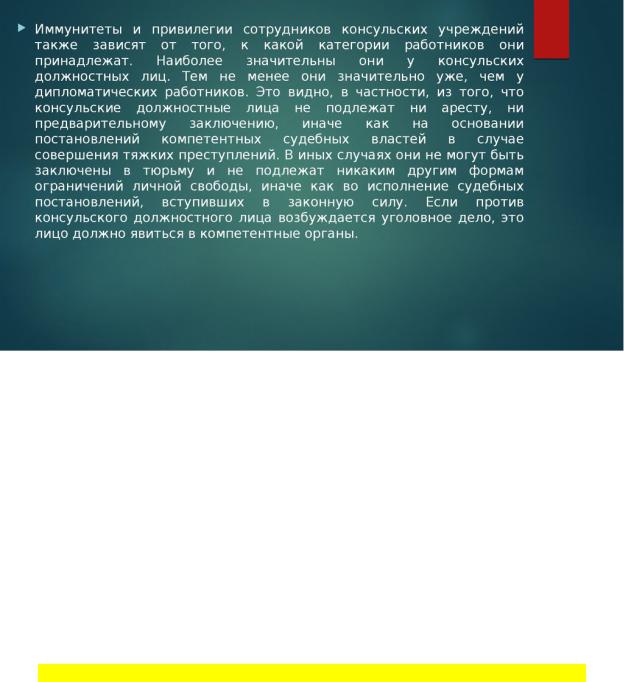 Иммунитеты и привилегии сотрудников консульских учреждений также зависят от того, к какой категории работников они принадлежат. Наиболее значительны они у консульских должностных лиц. Тем не менее они значительно уже, чем у дипломатических работников. Это видно, в частности, из того, что консульские должностные лица не подлежат ни аресту, ни предварительному заключению, иначе как на основании постановлений компетентных судебных властей в случае совершения тяжких преступлений. В иных случаях они не могут быть заключены в тюрьму и не подлежат никаким другим формам ограничений личной свободы, иначе как во исполнение судебных постановлений, вступивших в законную силу. Если против консульского должностного лица возбуждается уголовное дело, это лицо должно явиться в компетентные органы.